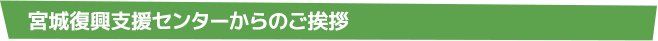 宮城復興支援センターからのご挨拶